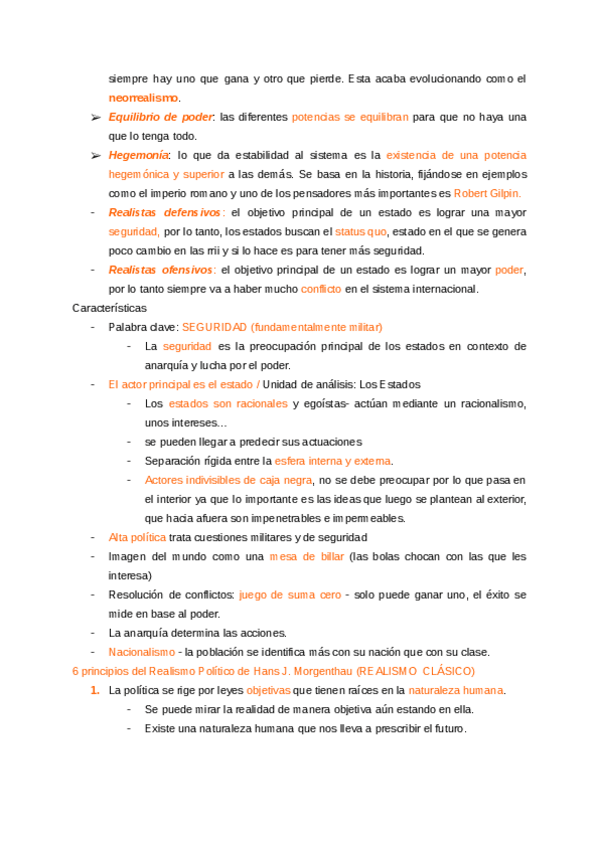 siempre hay uno que gana y otro que pierde. Esta acaba evolucionando como el neorrealismo.

➢ Equilibrio de poder: las diferentes potencias se equilibran para que no haya una que lo tenga todo.

➢ Hegemonía: lo que da estabilidad al sistema es la existencia de una potencia hegemónica y superior a las demás. Se basa en la historia, fijándose en ejemplos como el imperio romano y uno de los pensadores más importantes es Robert Gilpin.

- Realistas defensivos: el objetivo principal de un estado es lograr una mayor seguridad, por lo tanto, los estados buscan el status quo, estado en el que se genera poco cambio en las rrii y si lo hace es para tener más seguridad.

- Realistas ofensivos: el objetivo principal de un estado es lograr un mayor poder, por lo tanto siempre va a haber mucho conflicto en el sistema internacional.

Características

- Palabra clave: SEGURIDAD (fundamentalmente militar)
  - La seguridad es la preocupación principal de los estados en contexto de anarquía y lucha por el poder.
- El actor principal es el estado / Unidad de análisis: Los Estados
  - Los estados son racionales y egoístas- actúan mediante un racionalismo, unos intereses…
  - se pueden llegar a predecir sus actuaciones
  - Separación rígida entre la esfera interna y externa.
  - Actores indivisibles de caja negra, no se debe preocupar por lo que pasa en el interior ya que lo importante es las ideas que luego se plantean al exterior, que hacia afuera son impenetrables e impermeables.
- Alta política trata cuestiones militares y de seguridad
- Imagen del mundo como una mesa de billar (las bolas chocan con las que les interesa)
- Resolución de conflictos: juego de suma cero - solo puede ganar uno, el éxito se mide en base al poder.
- La anarquía determina las acciones.
- Nacionalismo - la población se identifica más con su nación que con su clase.

6 principios del Realismo Político de Hans J. Morgenthau (REALISMO CLÁSICO)

1. La política se rige por leyes objetivas que tienen raíces en la naturaleza humana.
   - Se puede mirar la realidad de manera objetiva aún estando en ella.
   - Existe una naturaleza humana que nos lleva a prescribir el futuro.